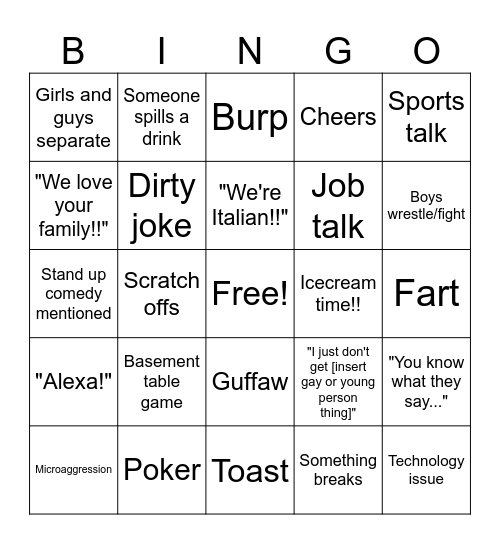 | B | I | N | G | O |
|---|---|---|---|---|
| Girls and guys separate | Someone spills a drink | Burp | Cheers | Sports talk |
| "We love your family!!" | Dirty joke | "We're Italian!!" | Job talk | Boys wrestle/fight |
| Stand up comedy mentioned | Scratch offs | Free! | Icecream time!! | Fart |
| "Alexa!" | Basement table game | Guffaw | "I just don't get [insert gay or young person thing]" | "You know what they say..." |
| Microaggression | Poker | Toast | Something breaks | Technology issue |